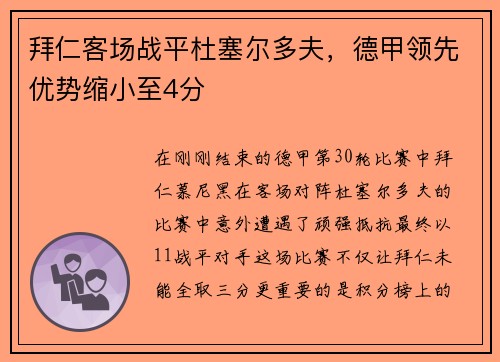 拜仁客场战平杜塞尔多夫，德甲领先优势缩小至4分

在刚刚结束的德甲第30轮比赛中拜仁慕尼黑在客场对阵杜塞尔多夫的比赛中意外遭遇了顽强抵抗最终以11战平对手这场比赛不仅让拜仁未能全取三分更重要的是积分榜上的